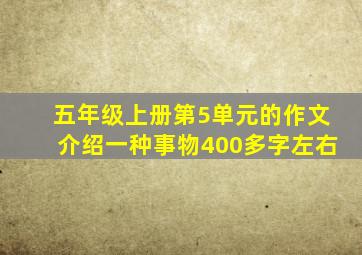 五年级上册第5单元的作文
介绍一种事物400多字左右